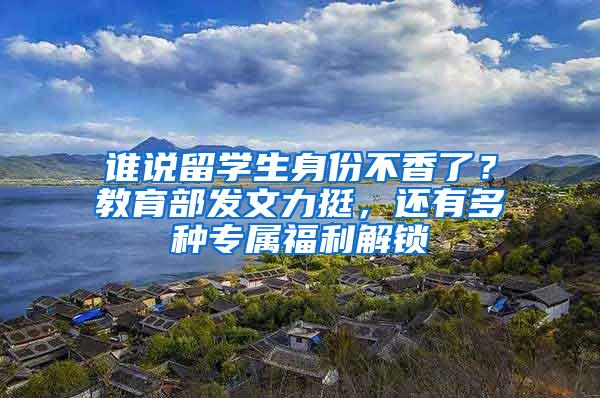 谁说留学生身份不香了？教育部发文力挺，还有多种专属福利解锁